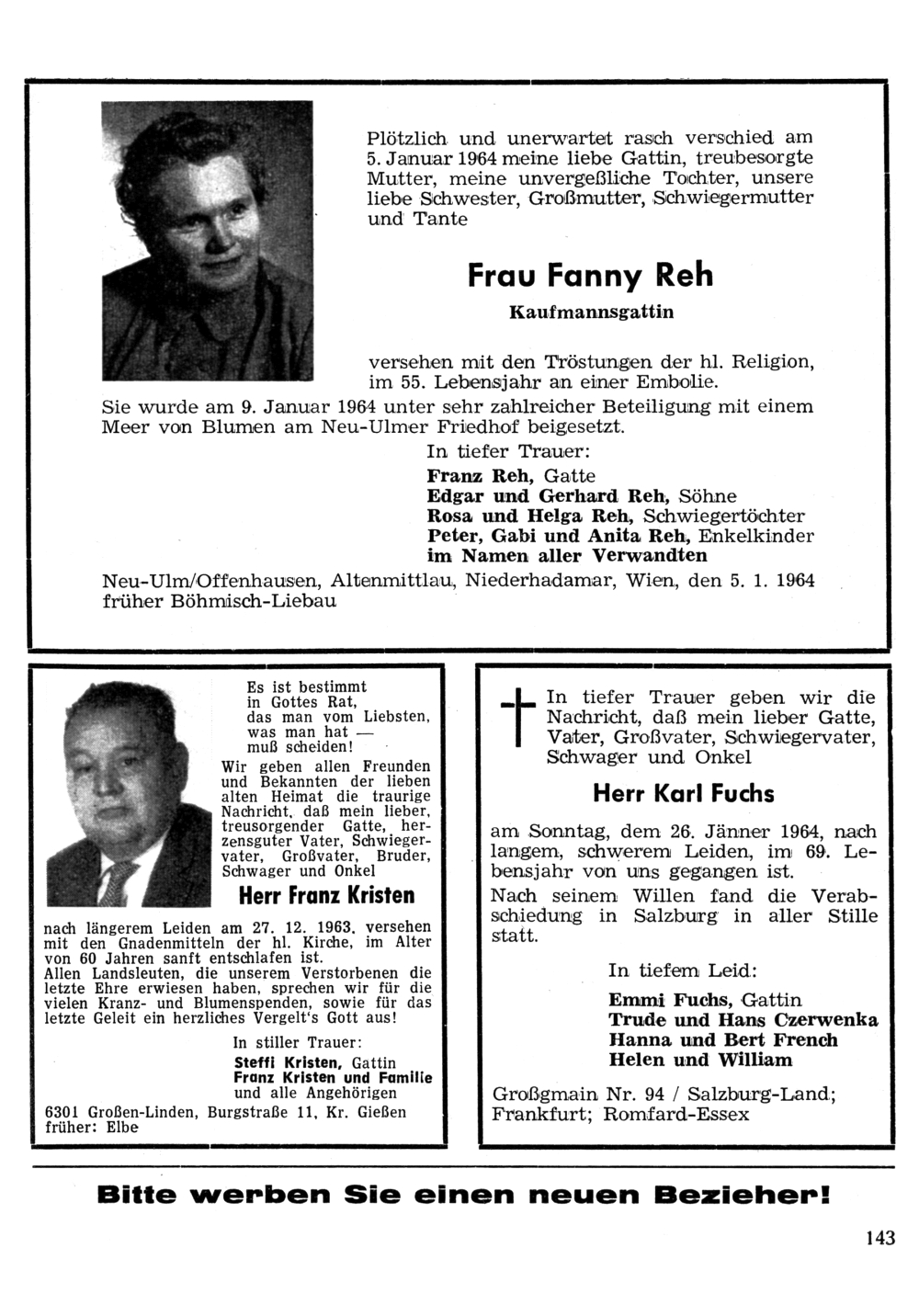 Plötzlich und unerwartet rasch verschied am 5. Januar 1964 meine liebe Gattin, treubesorgte Mutter, meine unvergeßliche Tochter, unsere liebe Schwester, Großmutter, Schwiegermutter und Tante

Frau Fanny Reh

Kaufmannsgattin

versehen mit den Tröstungen der hl. Religion, im 55. Lebensjahr an einer Embolie.

Sie wurde am 9. Januar 1964 unter sehr zahlreicher Beteiligung mit einem Meer von Blumen am Neu-Ulmer Friedhof beigesetzt.

In tiefer Trauer:

Franz Reh, Gatte
Edgar und Gerhard Reh, Söhne
Rosa und Helga Reh, Schwiegertöchter
Peter, Gabi und Anita Reh, Enkelkinder
im Namen aller Verwandten

Neu-Ulm/Offenhausen, Altenmittlau, Niederhadamar, Wien, den 5. 1. 1964
früher Böhmisch-Liebau

Es ist bestimmt in Gottes Rat, das man vom Liebsten, was man hat — muß scheiden!

Wir geben allen Freunden und Bekannten der lieben alten Heimat die traurige Nachricht, daß mein lieber, treusorgender Gatte, herzensguter Vater, Schwiegervater, Großvater, Bruder, Schwager und Onkel

Herr Franz Kristen

nach längerem Leiden am 27. 12. 1963, versehen mit den Gnadenmitteln der hl. Kirche, im Alter von 60 Jahren sanft entschlafen ist.

Allen Landsleuten, die unserem Verstorbenen die letzte Ehre erwiesen haben, sprechen wir für die vielen Kranz- und Blumenspenden, sowie für das letzte Geleit ein herzliches Vergelt's Gott aus!

In stiller Trauer:

Steffi Kristen, Gattin
Franz Kristen und Familie
und alle Angehörigen

6301 Großen-Linden, Burgstraße 11, Kr. Gießen
früher: Elbe

In tiefer Trauer geben wir die Nachricht, daß mein lieber Gatte, Vater, Großvater, Schwiegervater, Schwager und Onkel

Herr Karl Fuchs

am Sonntag, dem 26. Jänner 1964, nach langem, schwerem Leiden, im 69. Lebensjahr von uns gegangen ist.

Nach seinem Willen fand die Verabschiedung in Salzburg in aller Stille statt.

In tiefem Leid:

Emmi Fuchs, Gattin
Trude und Hans Czerwenka
Hanna und Bert French
Helen und William

Großgmain Nr. 94 / Salzburg-Land; Frankfurt; Romfard-Essex

Bitte werben Sie einen neuen Bezieher!

143